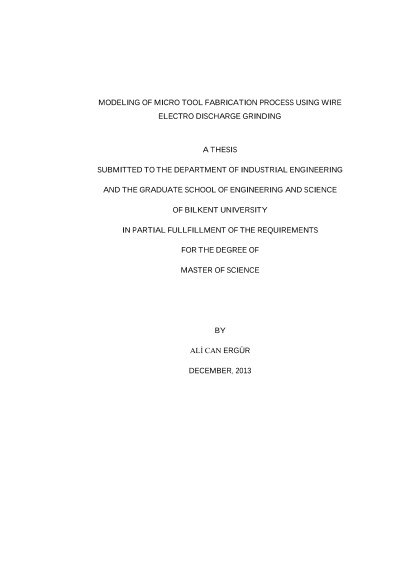 MODELING OF MICRO TOOL FABRICATION PROCESS USING WIRE ELECTRO DISCHARGE GRINDING

A THESIS

SUBMITTED TO THE DEPARTMENT OF INDUSTRIAL ENGINEERING

AND THE GRADUATE SCHOOL OF ENGINEERING AND SCIENCE

OF BILKENT UNIVERSITY

IN PARTIAL FULLFILLMENT OF THE REQUIREMENTS

FOR THE DEGREE OF

MASTER OF SCIENCE

BY

ALİ CAN ERGÜR

DECEMBER, 2013